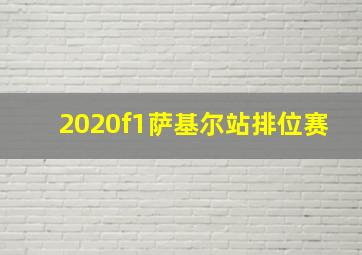 2020f1萨基尔站排位赛